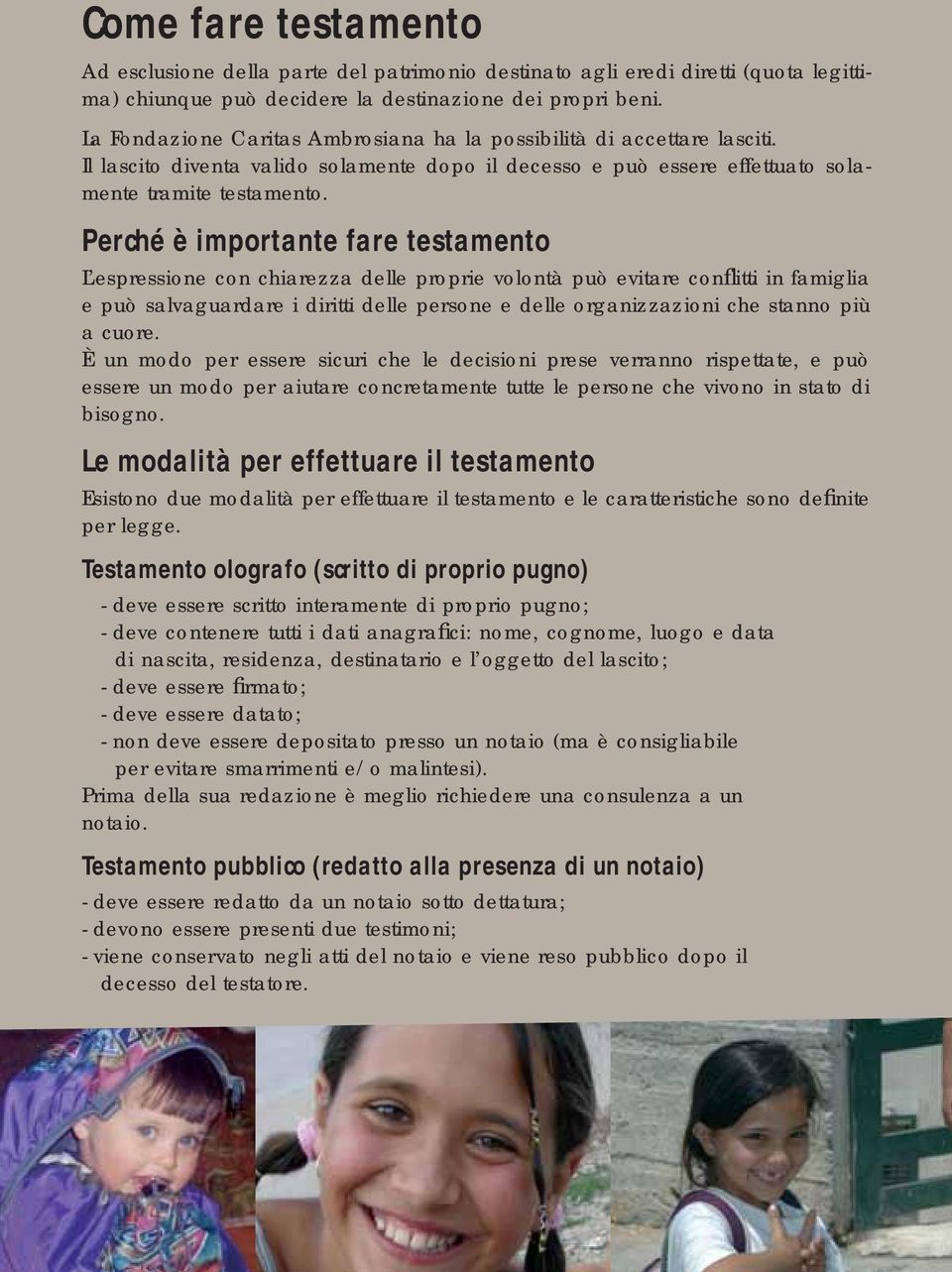 Come fare testamento

Ad esclusione della parte del patrimonio destinato agli eredi diretti (quota legittima) chiunque può decidere la destinazione dei propri beni.

La Fondazione Caritas Ambrosiana ha la possibilità di accettare lasciti.
Il lascito diventa valido solamente dopo il decesso e può essere effettuato solamente tramite testamento.

Perché è importante fare testamento

L'espressione con chiarezza delle proprie volontà può evitare conflitti in famiglia e può salvaguardare i diritti delle persone e delle organizzazioni che stanno più a cuore.
È un modo per essere sicuri che le decisioni prese verranno rispettate, e può essere un modo per aiutare concretamente tutte le persone che vivono in stato di bisogno.

Le modalità per effettuare il testamento

Esistono due modalità per effettuare il testamento e le caratteristiche sono definite per legge.

Testamento olografo (scritto di proprio pugno)

- deve essere scritto interamente di proprio pugno;
- deve contenere tutti i dati anagrafici: nome, cognome, luogo e data di nascita, residenza, destinatario e l'oggetto del lascito;
- deve essere firmato;
- deve essere datato;
- non deve essere depositato presso un notaio (ma è consigliabile per evitare smarrimenti e/o malintesi).
Prima della sua redazione è meglio richiedere una consulenza a un notaio.

Testamento pubblico (redatto alla presenza di un notaio)

- deve essere redatto da un notaio sotto dettatura;
- devono essere presenti due testimoni;
- viene conservato negli atti del notaio e viene reso pubblico dopo il decesso del testatore.